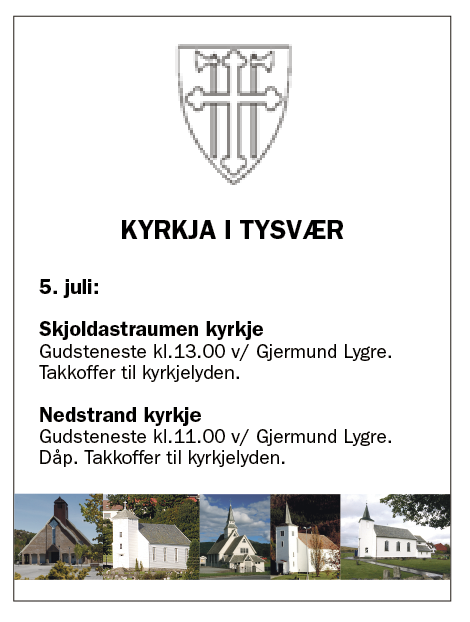 KYRKJA I TYSVÆR

5. juli:

Skjoldastraumen kyrkje
Gudsteneste kl.13.00 v/ Gjermund Lygre. Takkoffer til kyrkjelyden.

Nedstrand kyrkje
Gudsteneste kl.11.00 v/ Gjermund Lygre. Dåp. Takkoffer til kyrkjelyden.